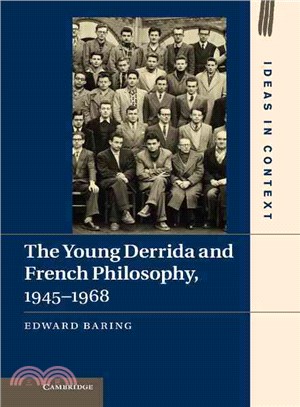 IDEAS IN CONTEXT

The Young Derrida and French Philosophy, 1945–1968

EDWARD BARING

CAMBRIDGE